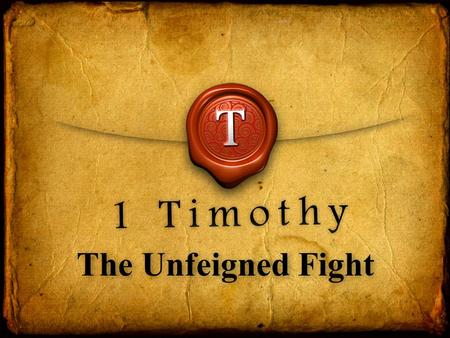 T

1 Timothy
The Unfeigned Fight